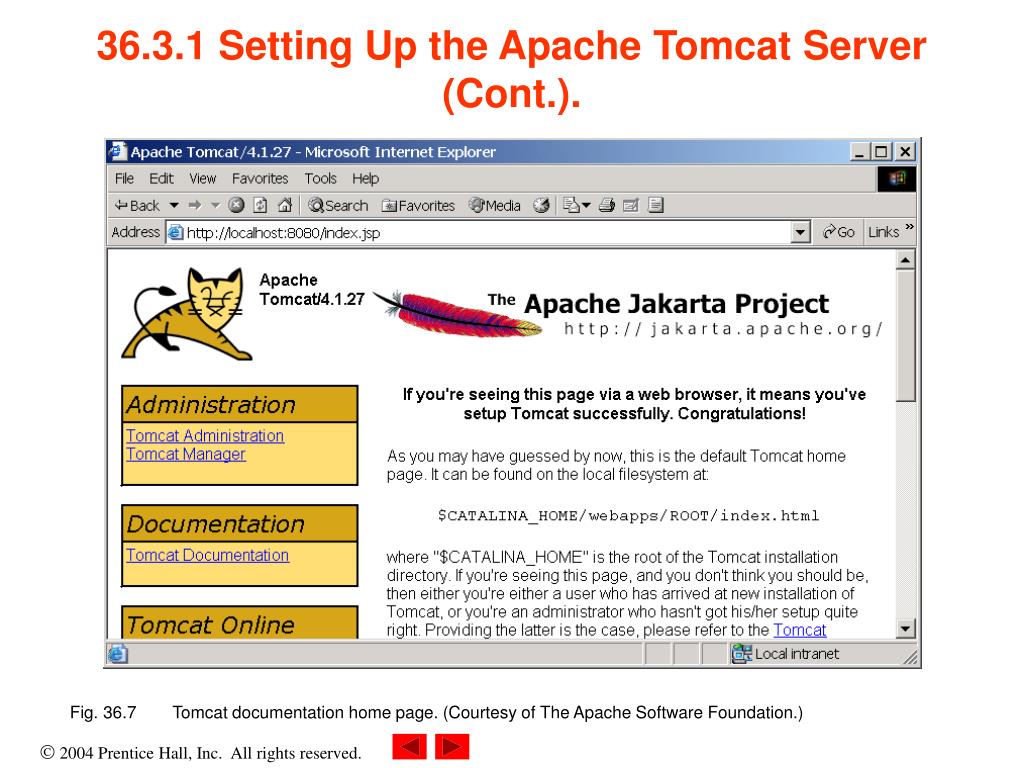 36.3.1 Setting Up the Apache Tomcat Server (Cont.).

Apache Tomcat/4.1.27 - Microsoft Internet Explorer

File Edit View Favorites Tools Help

Back Search Favorites Media

Address http://localhost:8080/index.jsp Go Links »

Apache Tomcat/4.1.27

The Apache Jakarta Project
http://jakarta.apache.org/

Administration
Tomcat Administration
Tomcat Manager

Documentation
Tomcat Documentation

Tomcat Online

If you're seeing this page via a web browser, it means you've setup Tomcat successfully. Congratulations!

As you may have guessed by now, this is the default Tomcat home page. It can be found on the local filesystem at:

$CATALINA_HOME/webapps/ROOT/index.html

where "$CATALINA_HOME" is the root of the Tomcat installation directory. If you're seeing this page, and you don't think you should be, then either you're either a user who has arrived at new installation of Tomcat, or you're an administrator who hasn't got his/her setup quite right. Providing the latter is the case, please refer to the Tomcat

Local intranet

Fig. 36.7 Tomcat documentation home page. (Courtesy of The Apache Software Foundation.)

© 2004 Prentice Hall, Inc. All rights reserved.